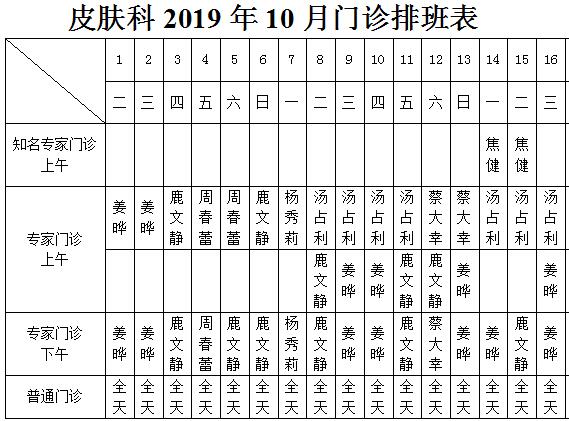 皮肤科 2019 年 10 月门诊排班表

| | 1 | 2 | 3 | 4 | 5 | 6 | 7 | 8 | 9 | 10 | 11 | 12 | 13 | 14 | 15 | 16 |
|---|---|---|---|---|---|---|---|---|---|---|---|---|---|---|---|---|
| | 二 | 三 | 四 | 五 | 六 | 日 | 一 | 二 | 三 | 四 | 五 | 六 | 日 | 一 | 二 | 三 |
| 知名专家门诊 上午 | | | | | | | | | | | | | | 焦健 | 焦健 | |
| 专家门诊 上午 | 姜晔 | 姜晔 | 鹿文静 | 周春蕾 | 周春蕾 | 鹿文静 | 杨秀莉 | 汤占利 | 汤占利 | 汤占利 | 汤占利 | 蔡大幸 | 蔡大幸 | 汤占利 | 汤占利 | 汤占利 |
| | | | | | | | | 鹿文静 | 姜晔 | 姜晔 | 鹿文静 | 鹿文静 | 姜晔 | | | 姜晔 |
| 专家门诊 下午 | 姜晔 | 姜晔 | 鹿文静 | 周春蕾 | 鹿文静 | 鹿文静 | 杨秀莉 | 鹿文静 | 姜晔 | 姜晔 | 鹿文静 | 蔡大幸 | 姜晔 | 姜晔 | 鹿文静 | 姜晔 |
| 普通门诊 | 全天 | 全天 | 全天 | 全天 | 全天 | 全天 | 全天 | 全天 | 全天 | 全天 | 全天 | 全天 | 全天 | 全天 | 全天 | 全天 |